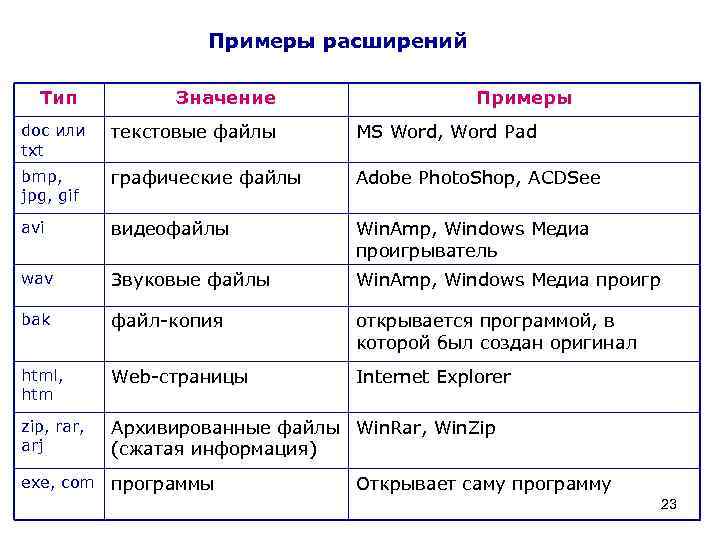 Примеры расширений

| Тип | Значение | Примеры |
|---|---|---|
| doc или txt | текстовые файлы | MS Word, Word Pad |
| bmp, jpg, gif | графические файлы | Adobe PhotoShop, ACDSee |
| avi | видеофайлы | WinAmp, Windows Медиа проигрыватель |
| wav | Звуковые файлы | WinAmp, Windows Медиа проигр |
| bak | файл-копия | открывается программой, в которой был создан оригинал |
| html, htm | Web-страницы | Internet Explorer |
| zip, rar, arj | Архивированные файлы (сжатая информация) | WinRar, WinZip |
| exe, com | программы | Открывает саму программу |

23